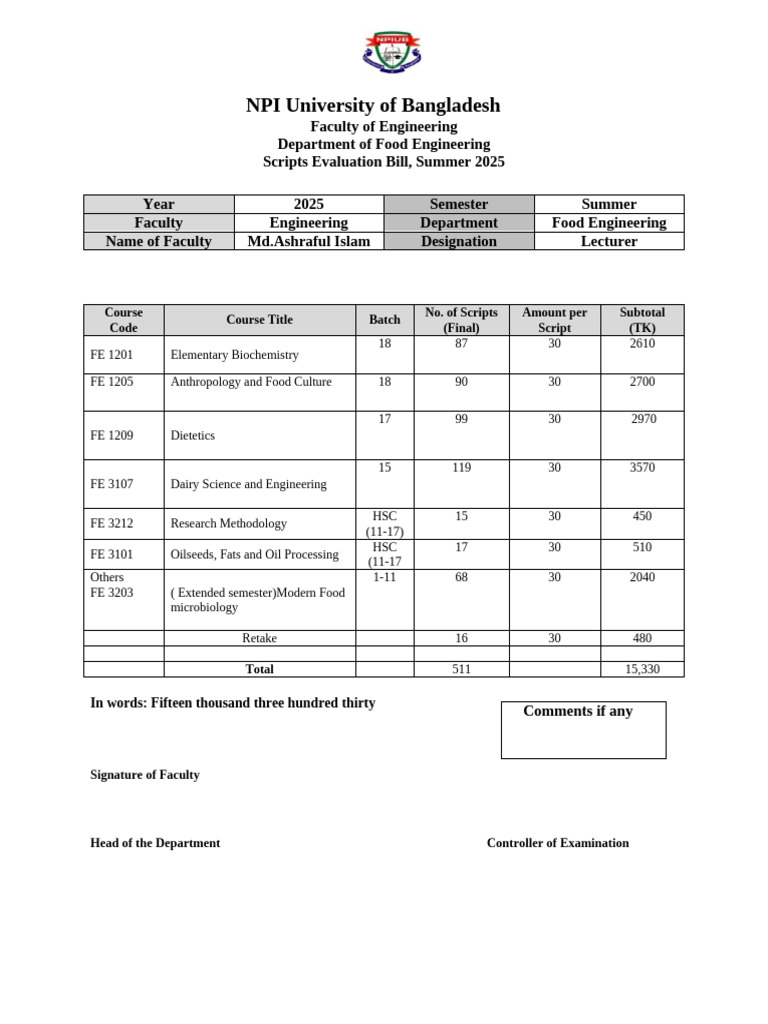 NPIUB

NPI University of Bangladesh
Faculty of Engineering
Department of Food Engineering
Scripts Evaluation Bill, Summer 2025

| Year | 2025 | Semester | Summer |
|---|---|---|---|
| Faculty | Engineering | Department | Food Engineering |
| Name of Faculty | Md.Ashraful Islam | Designation | Lecturer |

| Course Code | Course Title | Batch | No. of Scripts (Final) | Amount per Script | Subtotal (TK) |
|---|---|---|---|---|---|
| FE 1201 | Elementary Biochemistry | 18 | 87 | 30 | 2610 |
| FE 1205 | Anthropology and Food Culture | 18 | 90 | 30 | 2700 |
| FE 1209 | Dietetics | 17 | 99 | 30 | 2970 |
| FE 3107 | Dairy Science and Engineering | 15 | 119 | 30 | 3570 |
| FE 3212 | Research Methodology | HSC (11-17) | 15 | 30 | 450 |
| FE 3101 | Oilseeds, Fats and Oil Processing | HSC (11-17 | 17 | 30 | 510 |
| Others FE 3203 | ( Extended semester)Modern Food microbiology | 1-11 | 68 | 30 | 2040 |
| | Retake | | 16 | 30 | 480 |
| | | | | | |
| | Total | | 511 | | 15,330 |

In words: Fifteen thousand three hundred thirty

Comments if any

Signature of Faculty

Head of the Department

Controller of Examination